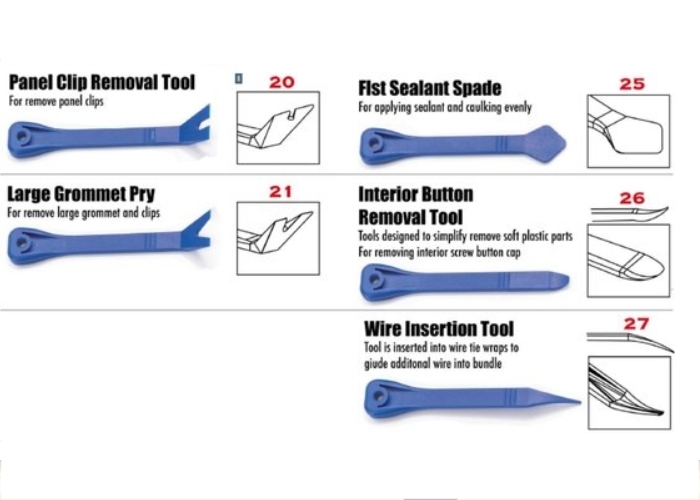 Panel Clip Removal Tool
For remove panel clips

20

Large Grommet Pry
For remove large grommet and clips

21

Flst Sealant Spade
For applying sealant and caulking evenly

25

Interior Button Removal Tool
Tools designed to simplify remove soft plastic parts
For removing interior screw button cap

26

Wire Insertion Tool
Tool is inserted into wire tie wraps to giude additonal wire into bundle

27